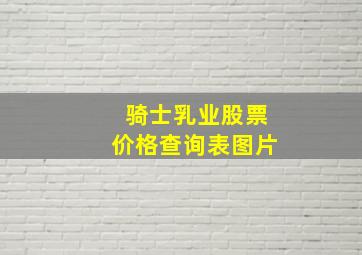 骑士乳业股票
价格查询表图片